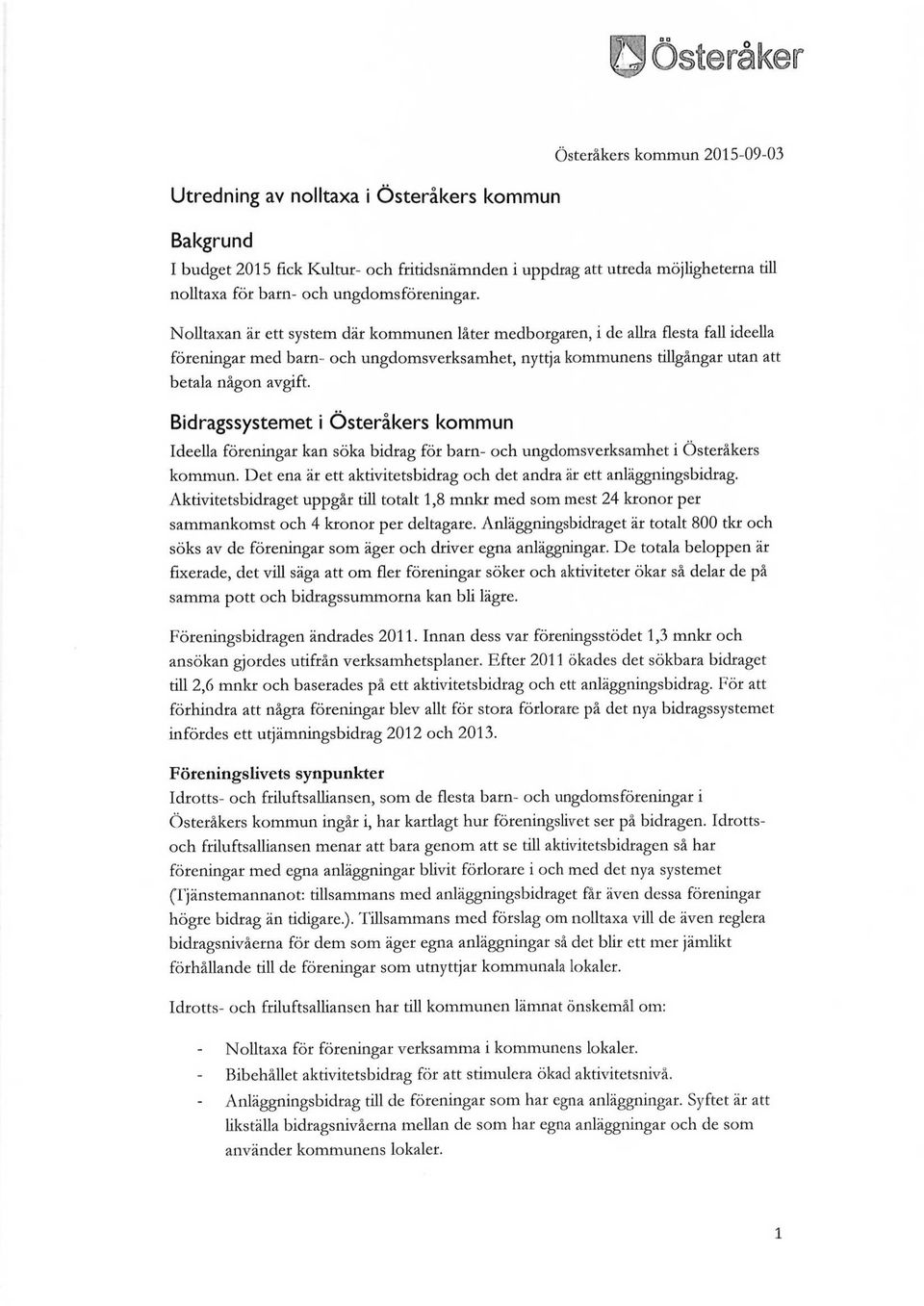 Österåker

Österåkers kommun 2015-09-03

Utredning av nolltaxa i Österåkers kommun

Bakgrund
I budget 2015 fick Kultur- och fritidsnämnden i uppdrag att utreda möjligheterna till nolltaxa för barn- och ungdomsföreningar.

Nolltaxan är ett system där kommunen låter medborgaren, i de allra flesta fall ideella föreningar med barn- och ungdomsverksamhet, nyttja kommunens tillgångar utan att betala någon avgift.

Bidragssystemet i Österåkers kommun
Ideella föreningar kan söka bidrag för barn- och ungdomsverksamhet i Österåkers kommun. Det ena är ett aktivitetsbidrag och det andra är ett anläggningsbidrag. Aktivitetsbidraget uppgår till totalt 1,8 mnkr med som mest 24 kronor per sammankomst och 4 kronor per deltagare. Anläggningsbidraget är totalt 800 tkr och söks av de föreningar som äger och driver egna anläggningar. De totala beloppen är fixerade, det vill säga att om fler föreningar söker och aktiviteter ökar så delar de på samma pott och bidragssummorna kan bli lägre.

Föreningsbidragen ändrades 2011. Innan dess var föreningsstödet 1,3 mnkr och ansökan gjordes utifrån verksamhetsplaner. Efter 2011 ökades det sökbara bidraget till 2,6 mnkr och baserades på ett aktivitetsbidrag och ett anläggningsbidrag. För att förhindra att några föreningar blev allt för stora förlorare på det nya bidragssystemet infördes ett utjämningsbidrag 2012 och 2013.

Föreningslivets synpunkter
Idrotts- och friluftsalliansen, som de flesta barn- och ungdomsföreningar i Österåkers kommun ingår i, har kartlagt hur föreningslivet ser på bidragen. Idrotts- och friluftsalliansen menar att bara genom att se till aktivitetsbidragen så har föreningar med egna anläggningar blivit förlorare i och med det nya systemet (Tjänstemannanot: tillsammans med anläggningsbidraget får även dessa föreningar högre bidrag än tidigare.). Tillsammans med förslag om nolltaxa vill de även reglera bidragsnivåerna för dem som äger egna anläggningar så det blir ett mer jämlikt förhållande till de föreningar som utnyttjar kommunala lokaler.

Idrotts- och friluftsalliansen har till kommunen lämnat önskemål om:

- Nolltaxa för föreningar verksamma i kommunens lokaler.
- Bibehållet aktivitetsbidrag för att stimulera ökad aktivitetsnivå.
- Anläggningsbidrag till de föreningar som har egna anläggningar. Syftet är att likställa bidragsnivåerna mellan de som har egna anläggningar och de som använder kommunens lokaler.

1